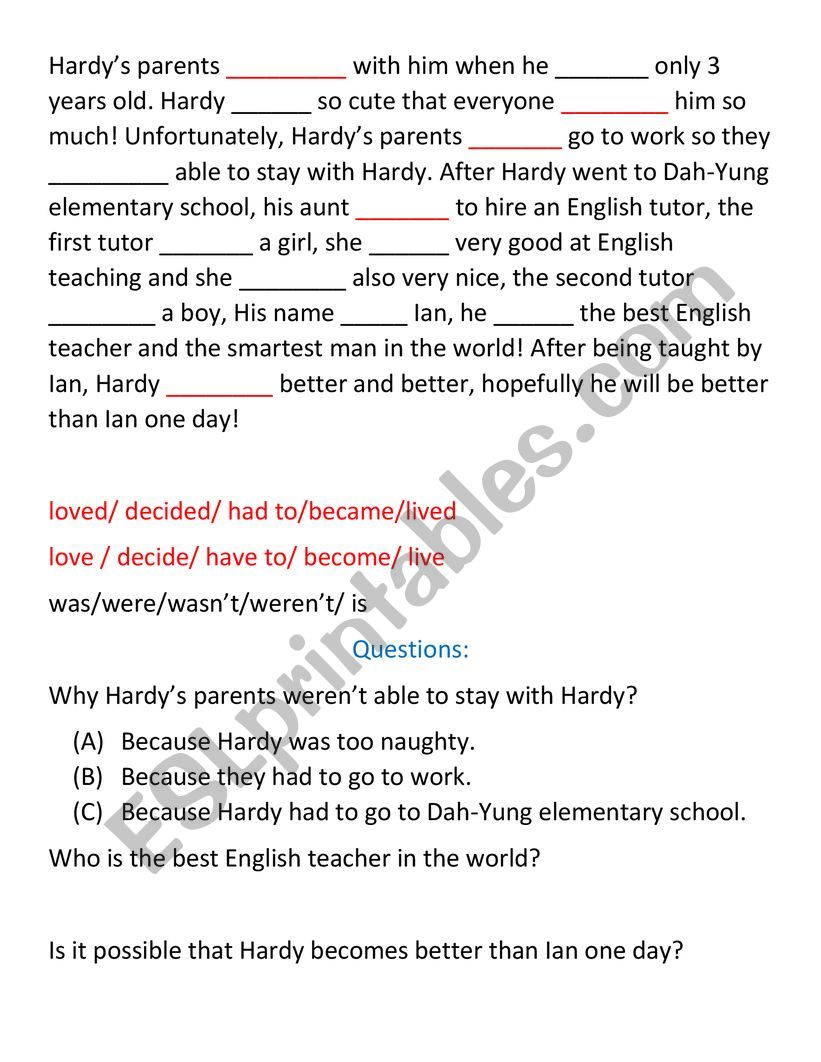 Hardy's parents _________ with him when he _______ only 3 years old. Hardy ______ so cute that everyone ________ him so much! Unfortunately, Hardy's parents _______ go to work so they _________ able to stay with Hardy. After Hardy went to Dah-Yung elementary school, his aunt _______ to hire an English tutor, the first tutor _______ a girl, she ______ very good at English teaching and she ________ also very nice, the second tutor ________ a boy, His name _____ Ian, he ______ the best English teacher and the smartest man in the world! After being taught by Ian, Hardy ________ better and better, hopefully he will be better than Ian one day!

loved/ decided/ had to/became/lived

love / decide/ have to/ become/ live

was/were/wasn't/weren't/ is

Questions:

Why Hardy's parents weren't able to stay with Hardy?

(A) Because Hardy was too naughty.
(B) Because they had to go to work.
(C) Because Hardy had to go to Dah-Yung elementary school.

Who is the best English teacher in the world?

Is it possible that Hardy becomes better than Ian one day?

ESLprintables.com